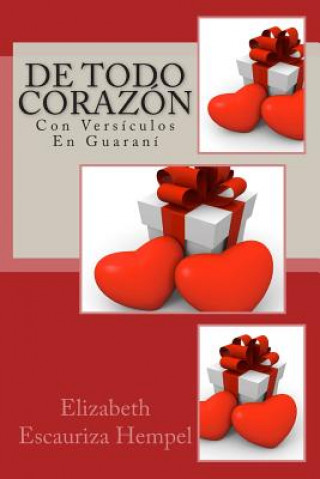 DE TODO CORAZÓN

Con Versículos En Guaraní

Elizabeth Escauriza Hempel